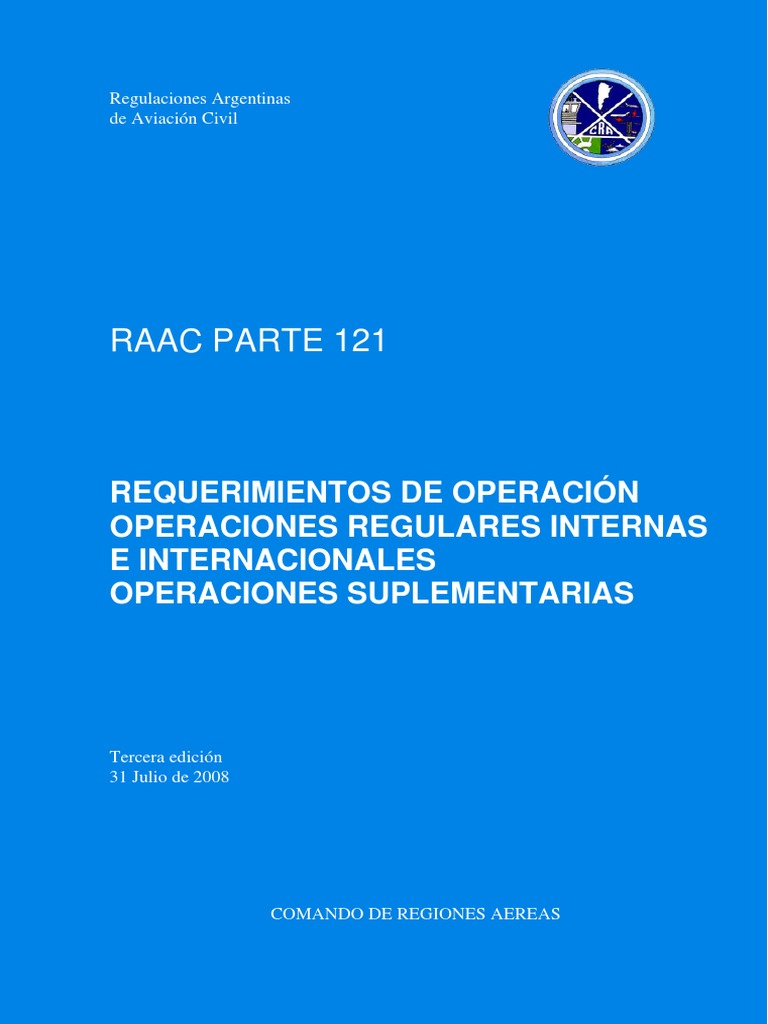 Regulaciones Argentinas
de Aviación Civil

CRA

RAAC PARTE 121

REQUERIMIENTOS DE OPERACIÓN
OPERACIONES REGULARES INTERNAS
E INTERNACIONALES
OPERACIONES SUPLEMENTARIAS

Tercera edición
31 Julio de 2008

COMANDO DE REGIONES AEREAS